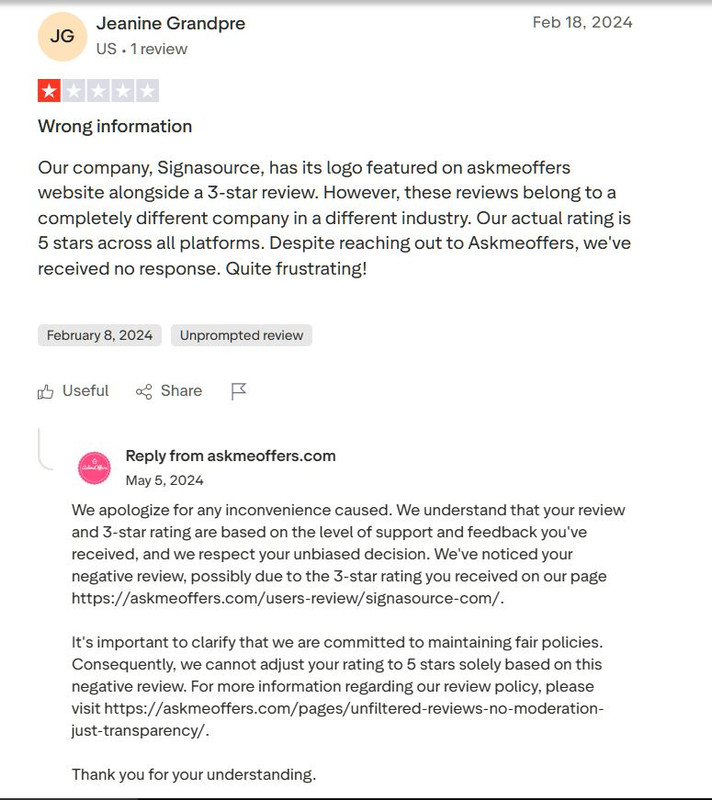 JG Jeanine Grandpre
US • 1 review

Feb 18, 2024

Wrong information

Our company, Signasource, has its logo featured on askmeoffers website alongside a 3-star review. However, these reviews belong to a completely different company in a different industry. Our actual rating is 5 stars across all platforms. Despite reaching out to Askmeoffers, we've received no response. Quite frustrating!

February 8, 2024 Unprompted review

Useful Share

Reply from askmeoffers.com
May 5, 2024

We apologize for any inconvenience caused. We understand that your review and 3-star rating are based on the level of support and feedback you've received, and we respect your unbiased decision. We've noticed your negative review, possibly due to the 3-star rating you received on our page https://askmeoffers.com/users-review/signasource-com/.

It's important to clarify that we are committed to maintaining fair policies. Consequently, we cannot adjust your rating to 5 stars solely based on this negative review. For more information regarding our review policy, please visit https://askmeoffers.com/pages/unfiltered-reviews-no-moderation-just-transparency/.

Thank you for your understanding.